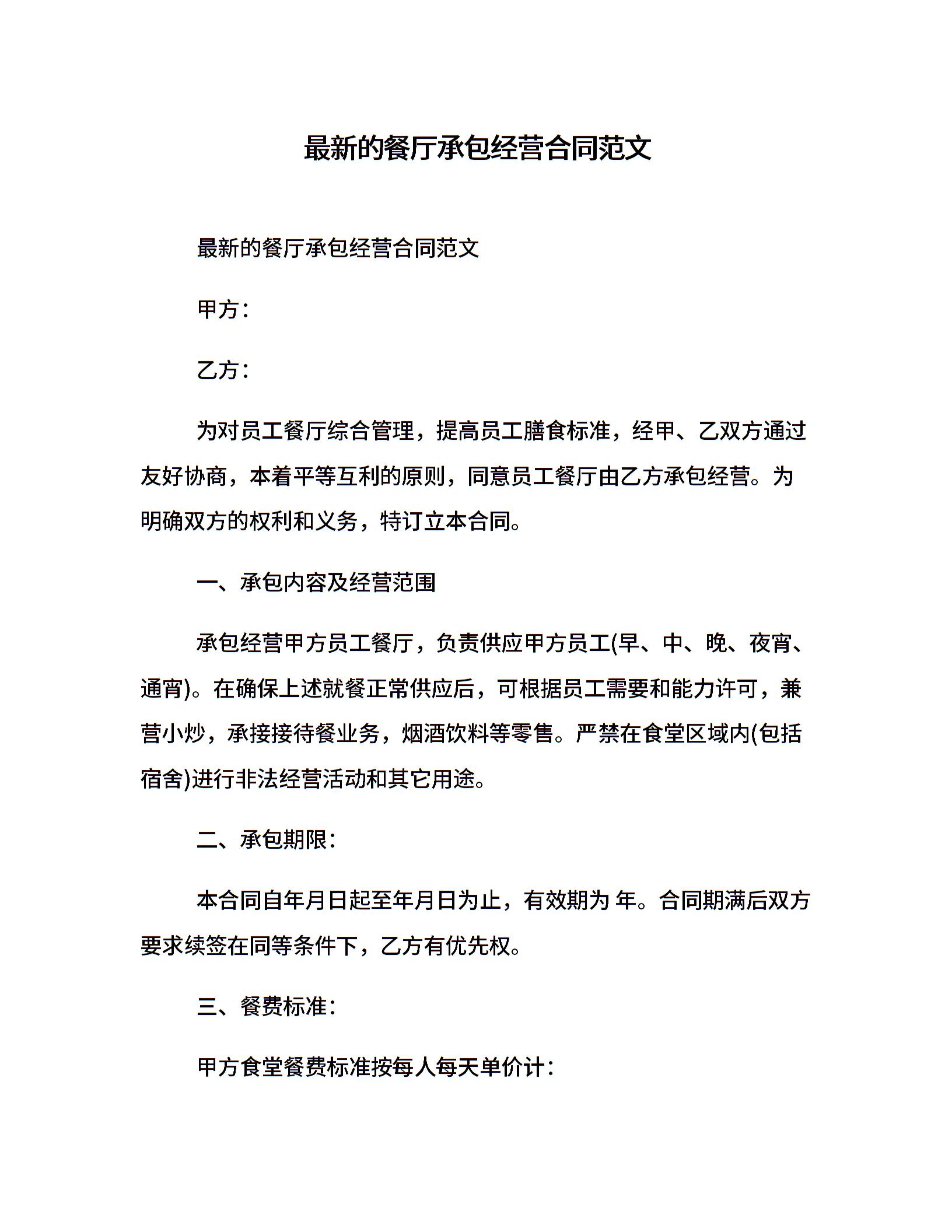 最新的餐厅承包经营合同范文

最新的餐厅承包经营合同范文

甲方：

乙方：

为对员工餐厅综合管理，提高员工膳食标准，经甲、乙双方通过友好协商，本着平等互利的原则，同意员工餐厅由乙方承包经营。为明确双方的权利和义务，特订立本合同。

一、承包内容及经营范围

承包经营甲方员工餐厅，负责供应甲方员工(早、中、晚、夜宵、通宵)。在确保上述就餐正常供应后，可根据员工需要和能力许可，兼营小炒，承接接待餐业务，烟酒饮料等零售。严禁在食堂区域内(包括宿舍)进行非法经营活动和其它用途。

二、承包期限：

本合同自年月日起至年月日为止，有效期为 年。合同期满后双方要求续签在同等条件下，乙方有优先权。

三、餐费标准：

甲方食堂餐费标准按每人每天单价计：